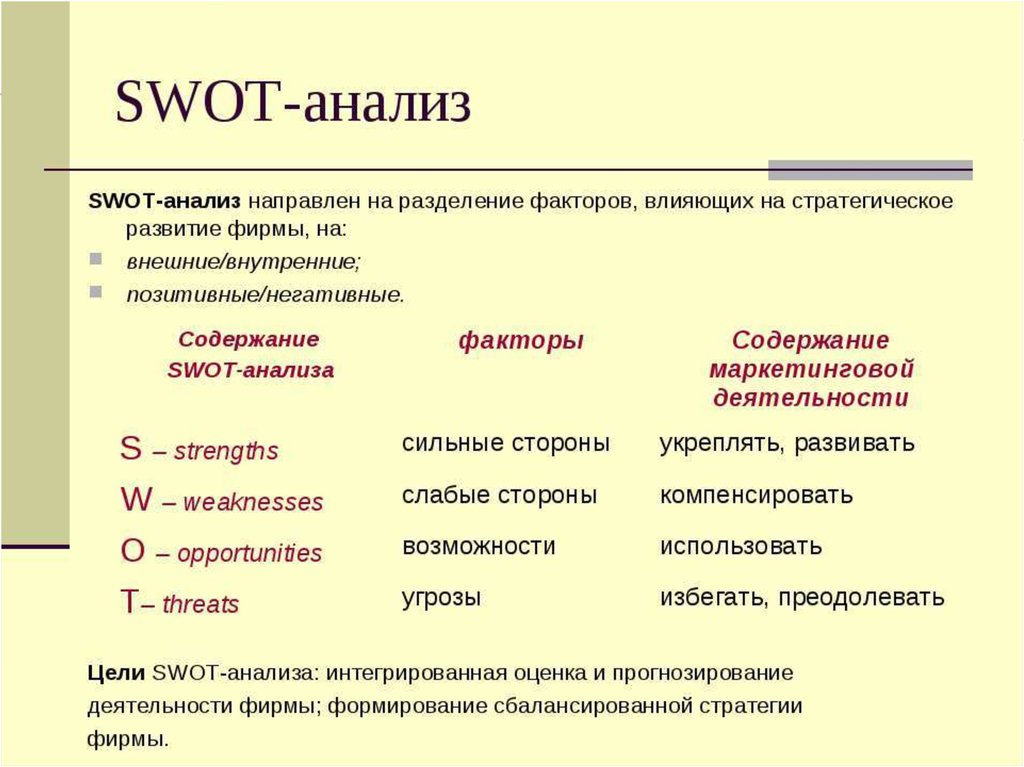 SWOT-анализ

SWOT-анализ направлен на разделение факторов, влияющих на стратегическое развитие фирмы, на:

внешние/внутренние;

позитивные/негативные.

| Содержание SWOT-анализа | факторы | Содержание маркетинговой деятельности |
|---|---|---|
| S – strengths | сильные стороны | укреплять, развивать |
| W – weaknesses | слабые стороны | компенсировать |
| O – opportunities | возможности | использовать |
| T– threats | угрозы | избегать, преодолевать |

Цели SWOT-анализа: интегрированная оценка и прогнозирование деятельности фирмы; формирование сбалансированной стратегии фирмы.